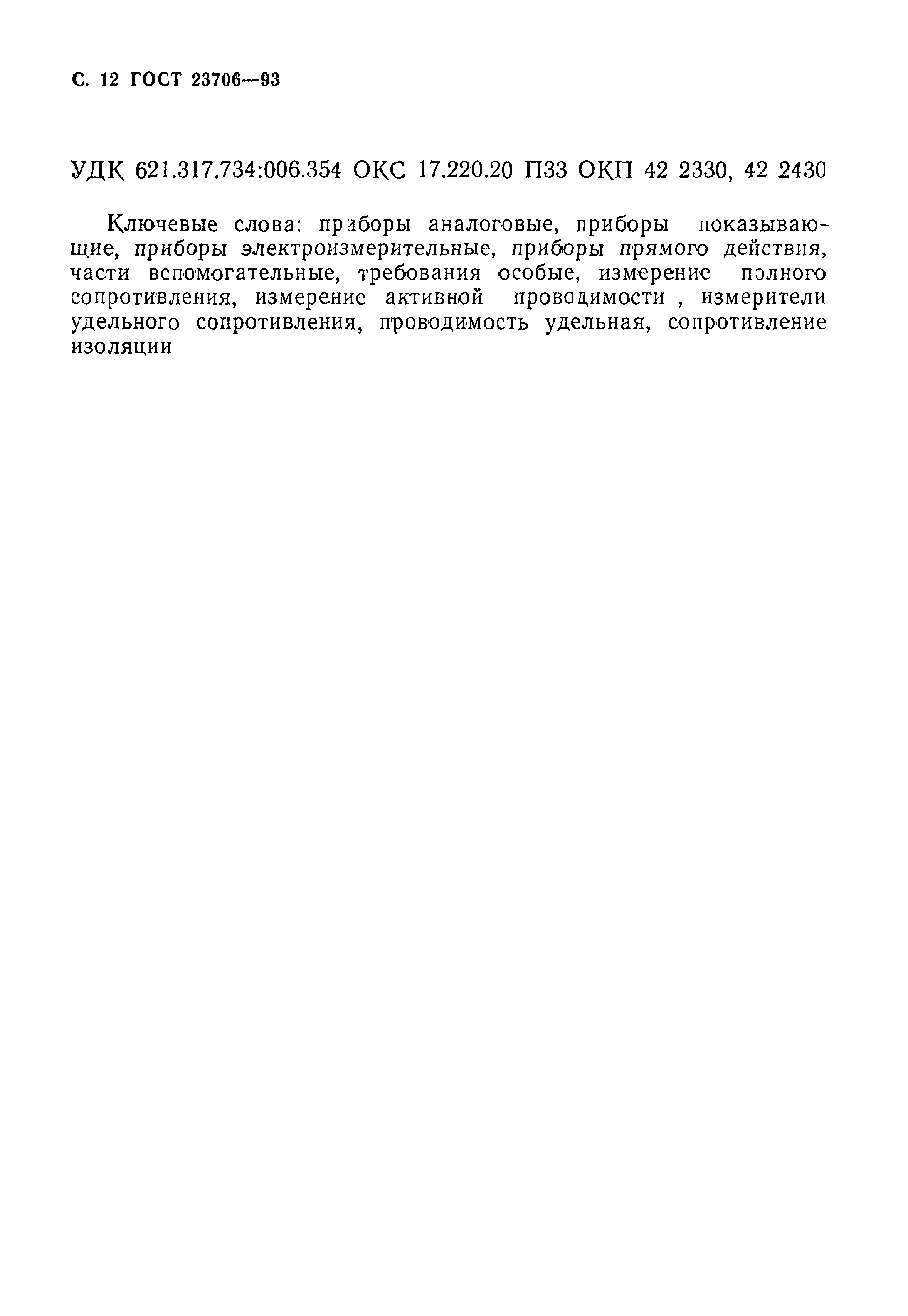 С. 12 ГОСТ 23706—93

УДК 621.317.734:006.354 ОКС 17.220.20 П33 ОКП 42 2330, 42 2430

Ключевые слова: приборы аналоговые, приборы показывающие, приборы электроизмерительные, приборы прямого действия, части вспомогательные, требования особые, измерение полного сопротивления, измерение активной проводимости , измерители удельного сопротивления, проводимость удельная, сопротивление изоляции